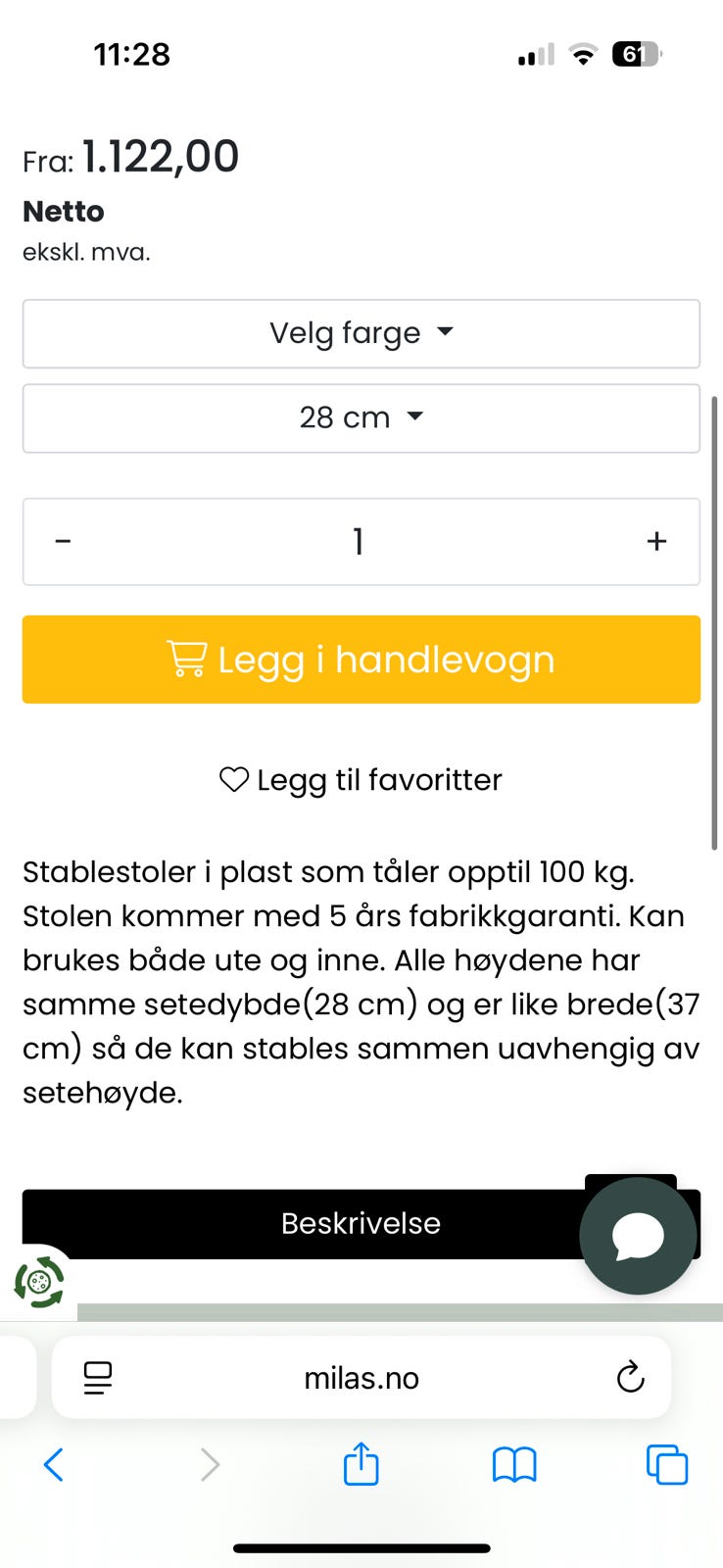 11:28

61

Fra: 1.122,00
Netto
ekskl. mva.

Velg farge

28 cm

- 1 +

Legg i handlevogn

Legg til favoritter

Stablestoler i plast som tåler opptil 100 kg. Stolen kommer med 5 års fabrikkgaranti. Kan brukes både ute og inne. Alle høydene har samme setedybde(28 cm) og er like brede(37 cm) så de kan stables sammen uavhengig av setehøyde.

Beskrivelse

milas.no